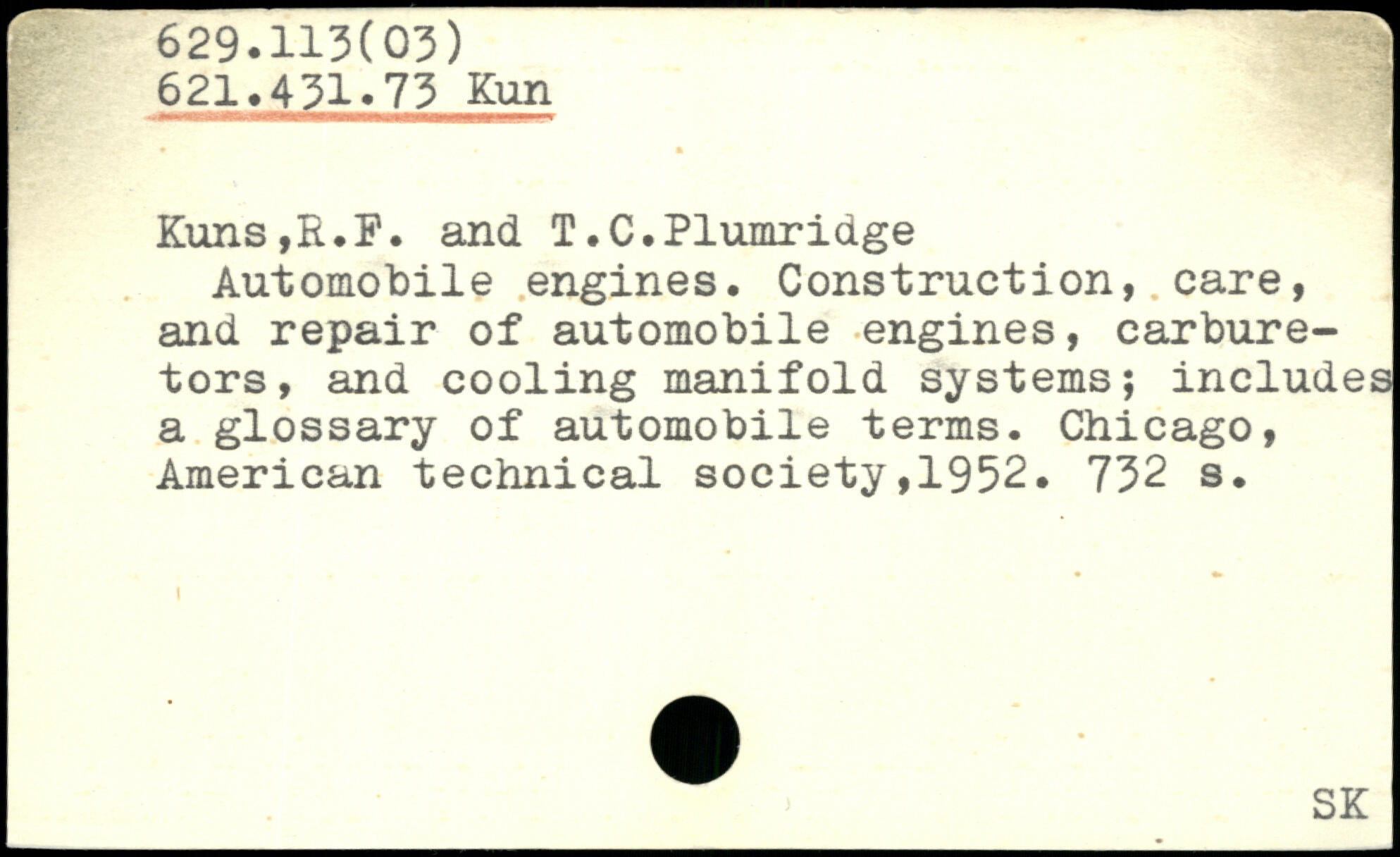 629.113(03)
621.431.73 Kun

Kuns,R.F. and T.C.Plumridge
Automobile engines. Construction, care, and repair of automobile engines, carburetors, and cooling manifold systems; includes a glossary of automobile terms. Chicago, American technical society,1952. 732 s.

SK